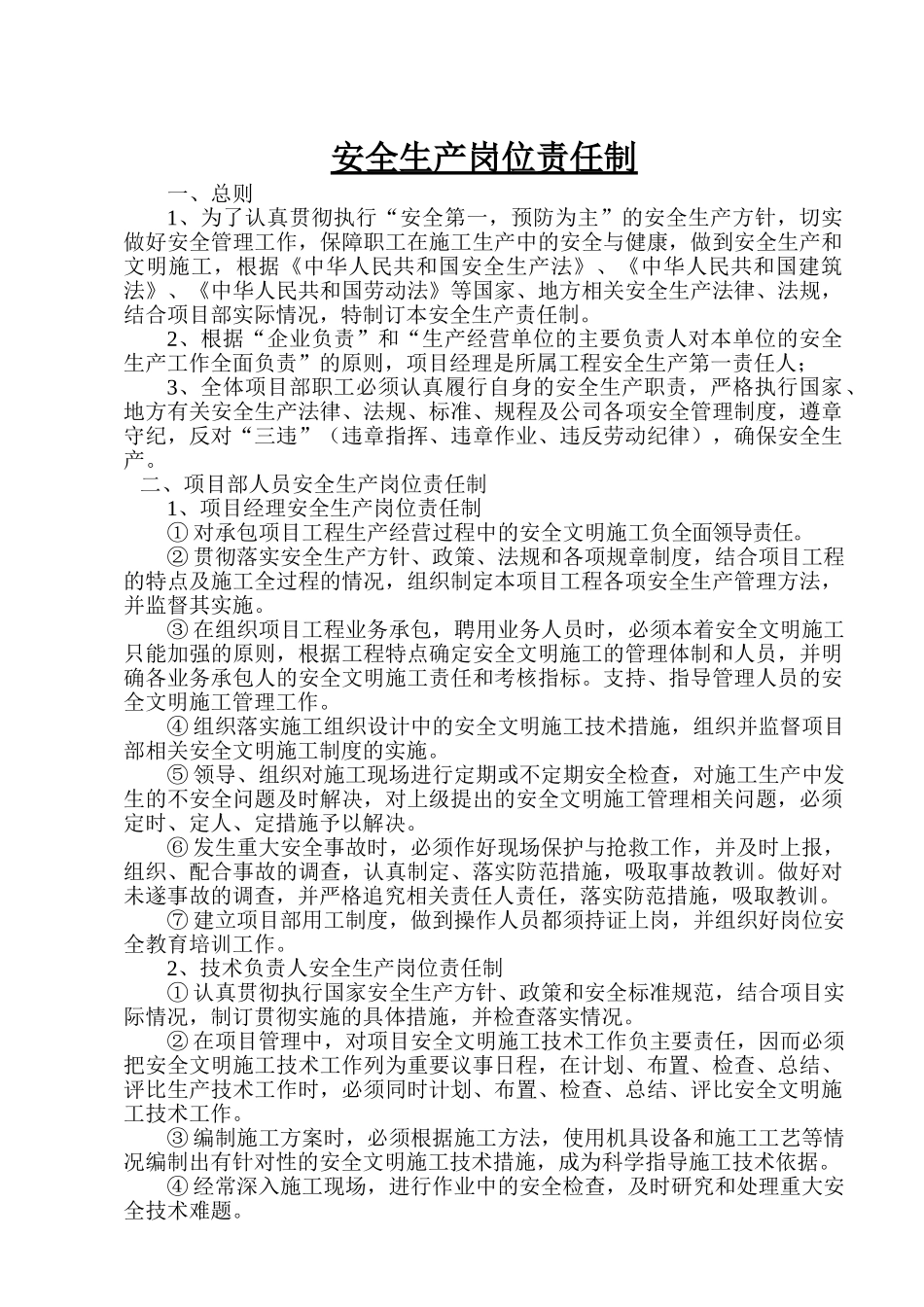 安全生产岗位责任制

一、总则

1、为了认真贯彻执行“安全第一，预防为主”的安全生产方针，切实做好安全管理工作，保障职工在施工生产中的安全与健康，做到安全生产和文明施工，根据《中华人民共和国安全生产法》、《中华人民共和国建筑法》、《中华人民共和国劳动法》等国家、地方相关安全生产法律、法规，结合项目部实际情况，特制订本安全生产责任制。

2、根据“企业负责”和“生产经营单位的主要负责人对本单位的安全生产工作全面负责”的原则，项目经理是所属工程安全生产第一责任人；

3、全体项目部职工必须认真履行自身的安全生产职责，严格执行国家、地方有关安全生产法律、法规、标准、规程及公司各项安全管理制度，遵章守纪，反对“三违”（违章指挥、违章作业、违反劳动纪律），确保安全生产。

二、项目部人员安全生产岗位责任制

1、项目经理安全生产岗位责任制

①对承包项目工程生产经营过程中的安全文明施工负全面领导责任。

②贯彻落实安全生产方针、政策、法规和各项规章制度，结合项目工程的特点及施工全过程的情况，组织制定本项目工程各项安全生产管理方法，并监督其实施。

③在组织项目工程业务承包，聘用业务人员时，必须本着安全文明施工只能加强的原则，根据工程特点确定安全文明施工的管理体制和人员，并明确各业务承包人的安全文明施工责任和考核指标。支持、指导管理人员的安全文明施工管理工作。

④组织落实施工组织设计中的安全文明施工技术措施，组织并监督项目部相关安全文明施工制度的实施。

⑤领导、组织对施工现场进行定期或不定期安全检查，对施工生产中发生的不安全问题及时解决，对上级提出的安全文明施工管理相关问题，必须定时、定人、定措施予以解决。

⑥发生重大安全事故时，必须作好现场保护与抢救工作，并及时上报，组织、配合事故的调查，认真制定、落实防范措施，吸取事故教训。做好对未遂事故的调查，并严格追究相关责任人责任，落实防范措施，吸取教训。

⑦建立项目部用工制度，做到操作人员都须持证上岗，并组织好岗位安全教育培训工作。

2、技术负责人安全生产岗位责任制

①认真贯彻执行国家安全生产方针、政策和安全标准规范，结合项目实际情况，制订贯彻实施的具体措施，并检查落实情况。

②在项目管理中，对项目安全文明施工技术工作负主要责任，因而必须把安全文明施工技术工作列为重要议事日程，在计划、布置、检查、总结、评比生产技术工作时，必须同时计划、布置、检查、总结、评比安全文明施工技术工作。

③编制施工方案时，必须根据施工方法，使用机具设备和施工工艺等情况编制出有针对性的安全文明施工技术措施，成为科学指导施工技术依据。

④经常深入施工现场，进行作业中的安全检查，及时研究和处理重大安全技术难题。